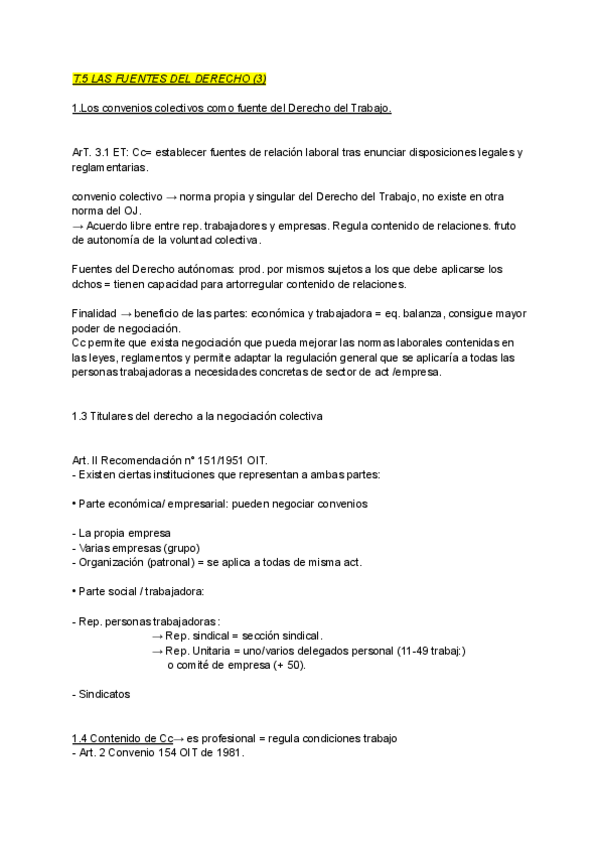 T.5 LAS FUENTES DEL DERECHO (3)

1.Los convenios colectivos como fuente del Derecho del Trabajo.

ArT. 3.1 ET: Cc= establecer fuentes de relación laboral tras enunciar disposiciones legales y reglamentarias.

convenio colectivo → norma propia y singular del Derecho del Trabajo, no existe en otra norma del OJ.
→ Acuerdo libre entre rep. trabajadores y empresas. Regula contenido de relaciones. fruto de autonomía de la voluntad colectiva.

Fuentes del Derecho autónomas: prod. por mismos sujetos a los que debe aplicarse los dchos = tienen capacidad para artorregular contenido de relaciones.

Finalidad → beneficio de las partes: económica y trabajadora = eq. balanza, consigue mayor poder de negociación.
Cc permite que exista negociación que pueda mejorar las normas laborales contenidas en las leyes, reglamentos y permite adaptar la regulación general que se aplicaría a todas las personas trabajadoras a necesidades concretas de sector de act /empresa.

1.3 Titulares del derecho a la negociación colectiva

Art. II Recomendación nº 151/1951 OIT.
- Existen ciertas instituciones que representan a ambas partes:

• Parte económica/ empresarial: pueden negociar convenios

- La propia empresa
- Varias empresas (grupo)
- Organización (patronal) = se aplica a todas de misma act.

• Parte social / trabajadora:

- Rep. personas trabajadoras:
→ Rep. sindical = sección sindical.
→ Rep. Unitaria = uno/varios delegados personal (11-49 trabaj:) o comité de empresa (+ 50).

- Sindicatos

1.4 Contenido de Cc→ es profesional = regula condiciones trabajo
- Art. 2 Convenio 154 OIT de 1981.